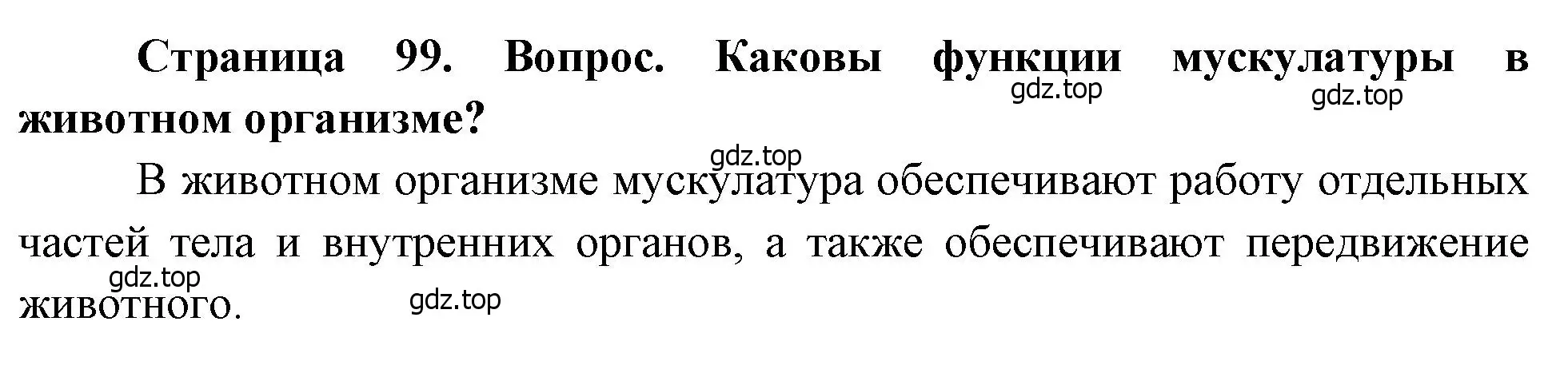 Страница 99. Вопрос. Каковы функции мускулатуры в животном организме?

gdz.top gdz.top gdz.top

В животном организме мускулатура обеспечивают работу отдельных частей тела и внутренних органов, а также обеспечивают передвижение животного.

gdz.top gdz.top